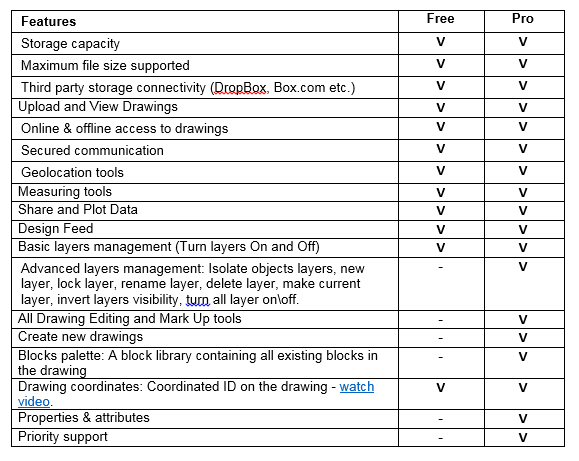 | Features | Free | Pro |
|---|---|---|
| Storage capacity | V | V |
| Maximum file size supported | V | V |
| Third party storage connectivity (DropBox, Box.com etc.) | V | V |
| Upload and View Drawings | V | V |
| Online & offline access to drawings | V | V |
| Secured communication | V | V |
| Geolocation tools | V | V |
| Measuring tools | V | V |
| Share and Plot Data | V | V |
| Design Feed | V | V |
| Basic layers management (Turn layers On and Off) | V | V |
| Advanced layers management: Isolate objects layers, new layer, lock layer, rename layer, delete layer, make current layer, invert layers visibility, turn all layer on\off. | - | V |
| All Drawing Editing and Mark Up tools | - | V |
| Create new drawings | - | V |
| Blocks palette: A block library containing all existing blocks in the drawing | - | V |
| Drawing coordinates: Coordinated ID on the drawing - watch video. | V | V |
| Properties & attributes | - | V |
| Priority support | - | V |